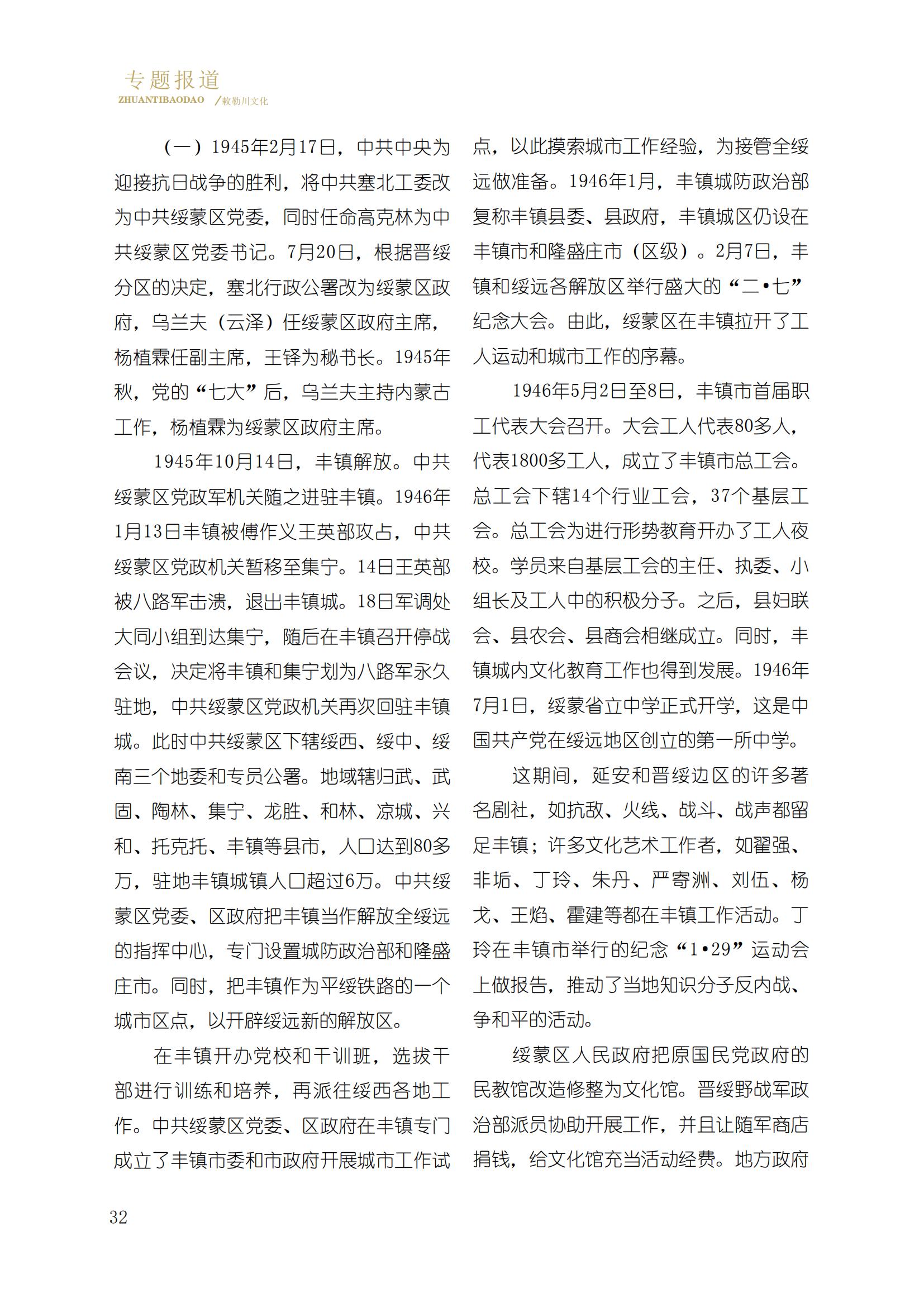 专题报道
ZHUANTIBAODAO /敕勒川文化

（一）1945年2月17日，中共中央为迎接抗日战争的胜利，将中共塞北工委改为中共绥蒙区党委，同时任命高克林为中共绥蒙区党委书记。7月20日，根据晋绥分区的决定，塞北行政公署改为绥蒙区政府，乌兰夫（云泽）任绥蒙区政府主席，杨植霖任副主席，王铎为秘书长。1945年秋，党的“七大”后，乌兰夫主持内蒙古工作，杨植霖为绥蒙区政府主席。

1945年10月14日，丰镇解放。中共绥蒙区党政军机关随之进驻丰镇。1946年1月13日丰镇被傅作义王英部攻占，中共绥蒙区党政机关暂移至集宁。14日王英部被八路军击溃，退出丰镇城。18日军调处大同小组到达集宁，随后在丰镇召开停战会议，决定将丰镇和集宁划为八路军永久驻地，中共绥蒙区党政机关再次回驻丰镇城。此时中共绥蒙区下辖绥西、绥中、绥南三个地委和专员公署。地域辖归武、武固、陶林、集宁、龙胜、和林、凉城、兴和、托克托、丰镇等县市，人口达到80多万，驻地丰镇城镇人口超过6万。中共绥蒙区党委、区政府把丰镇当作解放全绥远的指挥中心，专门设置城防政治部和隆盛庄市。同时，把丰镇作为平绥铁路的一个城市区点，以开辟绥远新的解放区。

在丰镇开办党校和干训班，选拔干部进行训练和培养，再派往绥西各地工作。中共绥蒙区党委、区政府在丰镇专门成立了丰镇市委和市政府开展城市工作试点，以此摸索城市工作经验，为接管全绥远做准备。1946年1月，丰镇城防政治部复称丰镇县委、县政府，丰镇城区仍设在丰镇市和隆盛庄市（区级）。2月7日，丰镇和绥远各解放区举行盛大的“二•七”纪念大会。由此，绥蒙区在丰镇拉开了工人运动和城市工作的序幕。

1946年5月2日至8日，丰镇市首届职工代表大会召开。大会工人代表80多人，代表1800多工人，成立了丰镇市总工会。总工会下辖14个行业工会，37个基层工会。总工会为进行形势教育开办了工人夜校。学员来自基层工会的主任、执委、小组长及工人中的积极分子。之后，县妇联会、县农会、县商会相继成立。同时，丰镇城内文化教育工作也得到发展。1946年7月1日，绥蒙省立中学正式开学，这是中国共产党在绥远地区创立的第一所中学。

这期间，延安和晋绥边区的许多著名剧社，如抗敌、火线、战斗、战声都留足丰镇；许多文化艺术工作者，如翟强、非垢、丁玲、朱丹、严寄洲、刘伍、杨戈、王焰、霍建等都在丰镇工作活动。丁玲在丰镇市举行的纪念“1•29”运动会上做报告，推动了当地知识分子反内战、争和平的活动。

绥蒙区人民政府把原国民党政府的民教馆改造修整为文化馆。晋绥野战军政治部派员协助开展工作，并且让随军商店捐钱，给文化馆充当活动经费。地方政府

32